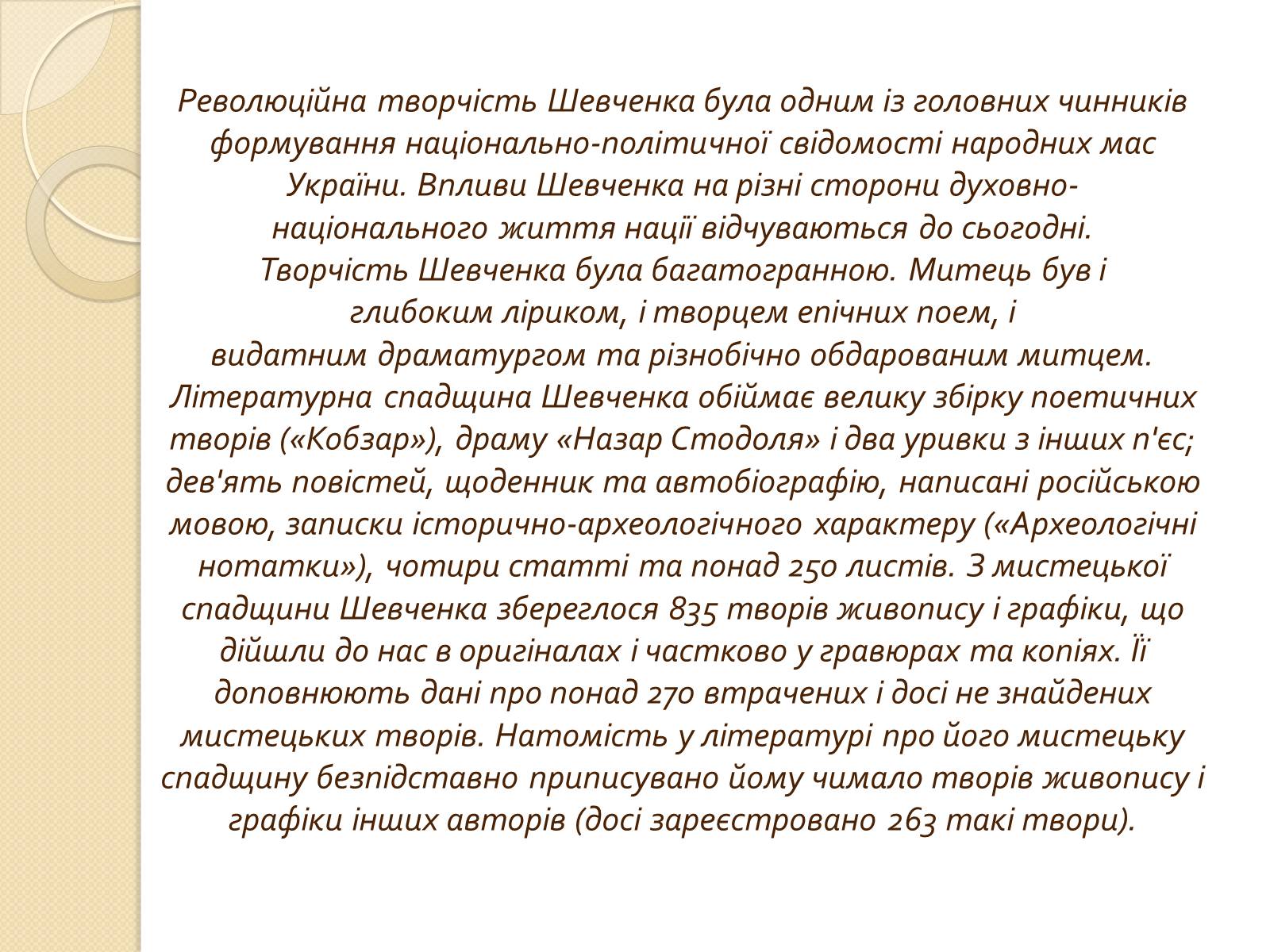 Революційна творчість Шевченка була одним із головних чинників формування національно-політичної свідомості народних мас України. Впливи Шевченка на різні сторони духовно-національного життя нації відчуваються до сьогодні.
Творчість Шевченка була багатогранною. Митець був і глибоким ліриком, і творцем епічних поем, і видатним драматургом та різнобічно обдарованим митцем.
Літературна спадщина Шевченка обіймає велику збірку поетичних творів («Кобзар»), драму «Назар Стодоля» і два уривки з інших п'єс; дев'ять повістей, щоденник та автобіографію, написані російською мовою, записки історично-археологічного характеру («Археологічні нотатки»), чотири статті та понад 250 листів. З мистецької спадщини Шевченка збереглося 835 творів живопису і графіки, що дійшли до нас в оригіналах і частково у гравюрах та копіях. Її доповнюють дані про понад 270 втрачених і досі не знайдених мистецьких творів. Натомість у літературі про його мистецьку спадщину безпідставно приписувано йому чимало творів живопису і графіки інших авторів (досі зареєстровано 263 такі твори).